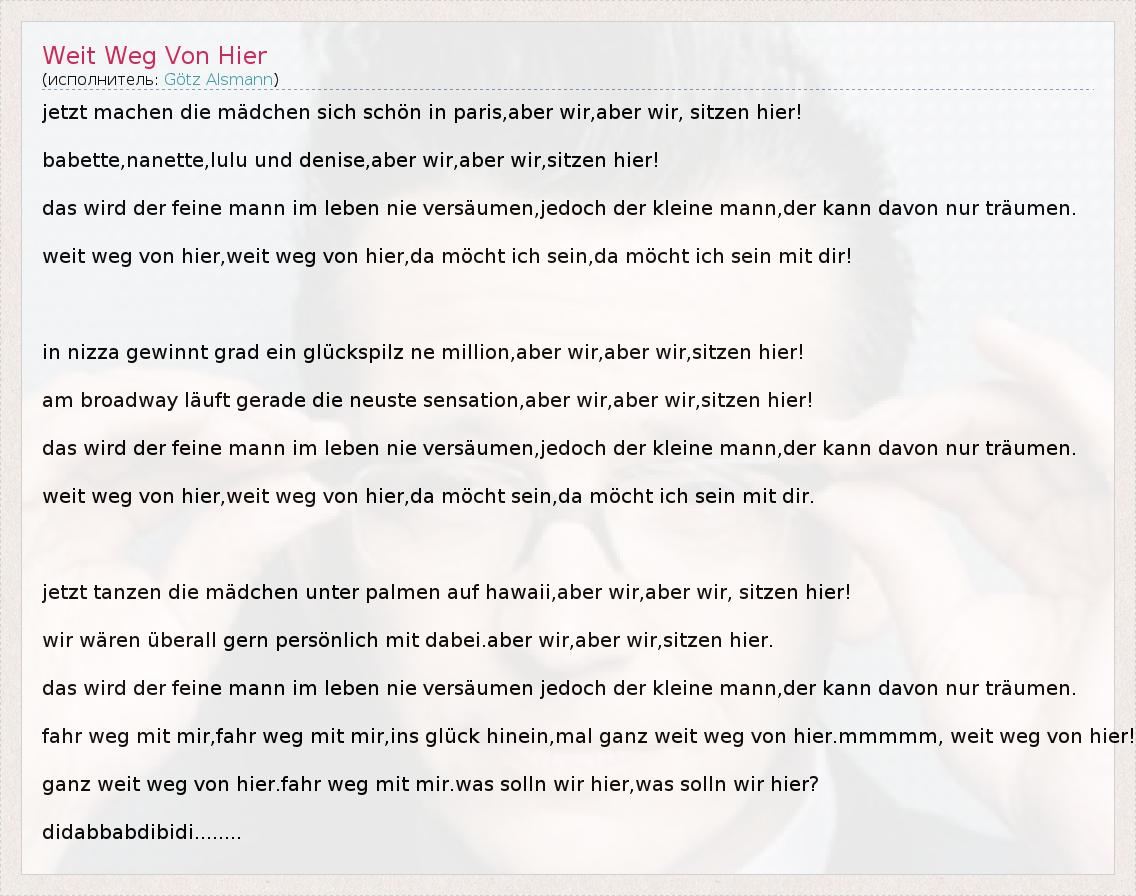 Weit Weg Von Hier
(исполнитель: Götz Alsmann)

jetzt machen die mädchen sich schön in paris,aber wir,aber wir, sitzen hier!

babette,nanette,lulu und denise,aber wir,aber wir,sitzen hier!

das wird der feine mann im leben nie versäumen,jedoch der kleine mann,der kann davon nur träumen.

weit weg von hier,weit weg von hier,da möcht ich sein,da möcht ich sein mit dir!

in nizza gewinnt grad ein glückspilz ne million,aber wir,aber wir,sitzen hier!

am broadway läuft gerade die neuste sensation,aber wir,aber wir,sitzen hier!

das wird der feine mann im leben nie versäumen,jedoch der kleine mann,der kann davon nur träumen.

weit weg von hier,weit weg von hier,da möcht sein,da möcht ich sein mit dir.

jetzt tanzen die mädchen unter palmen auf hawaii,aber wir,aber wir, sitzen hier!

wir wären überall gern persönlich mit dabei.aber wir,aber wir,sitzen hier.

das wird der feine mann im leben nie versäumen jedoch der kleine mann,der kann davon nur träumen.

fahr weg mit mir,fahr weg mit mir,ins glück hinein,mal ganz weit weg von hier.mmmmm, weit weg von hier!

ganz weit weg von hier.fahr weg mit mir.was solln wir hier,was solln wir hier?

didabbabdibidi........